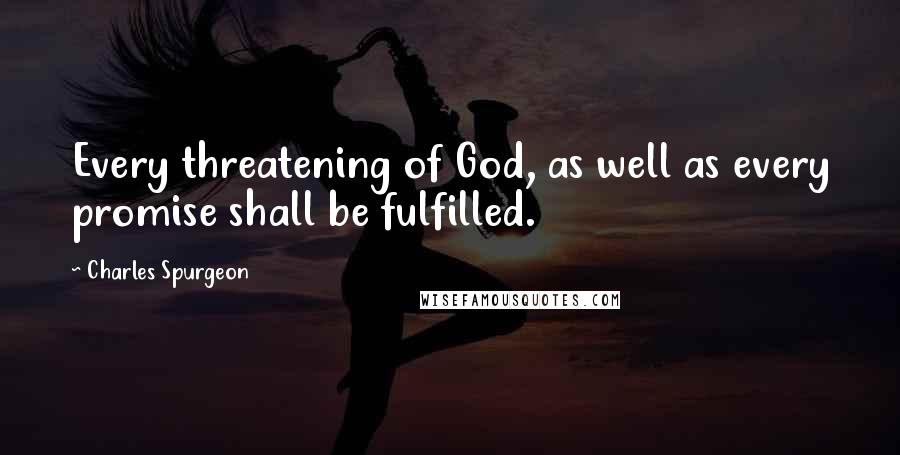 Every threatening of God, as well as every promise shall be fulfilled.

~ Charles Spurgeon

WISEFAMOUSQUOTES.COM